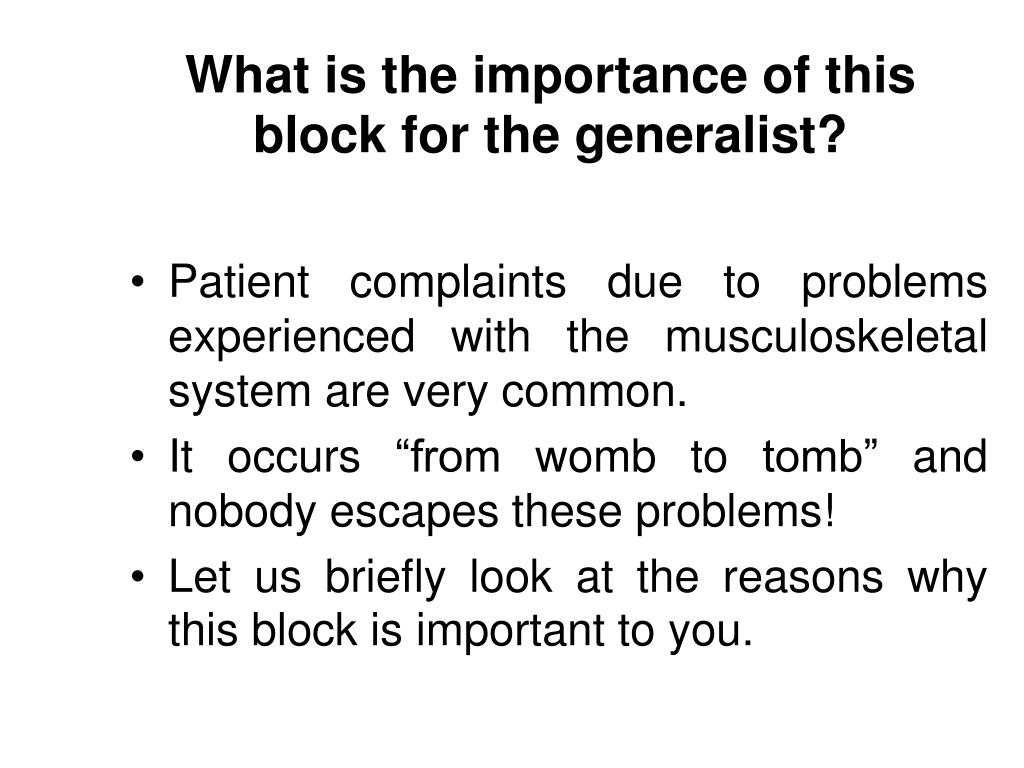 What is the importance of this block for the generalist?

• Patient complaints due to problems experienced with the musculoskeletal system are very common.
• It occurs “from womb to tomb” and nobody escapes these problems!
• Let us briefly look at the reasons why this block is important to you.